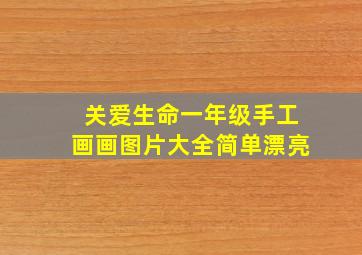 关爱生命一年级手工
画画图片大全简单漂亮